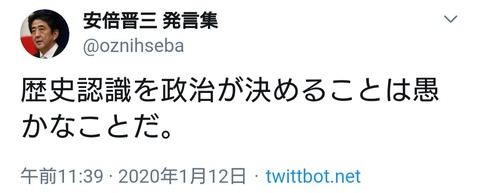 安倍晋三 発言集
@oznihseba

歴史認識を政治が決めることは愚かなことだ。

午前11:39 · 2020年1月12日 · twittbot.net